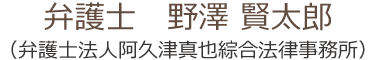 弁護士　野澤 賢太郎
（弁護士法人阿久津真也綜合法律事務所）